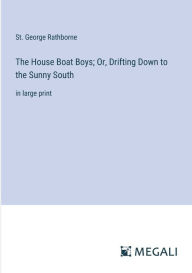 St. George Rathborne

The House Boat Boys; Or, Drifting Down to the Sunny South

in large print

MEGALI